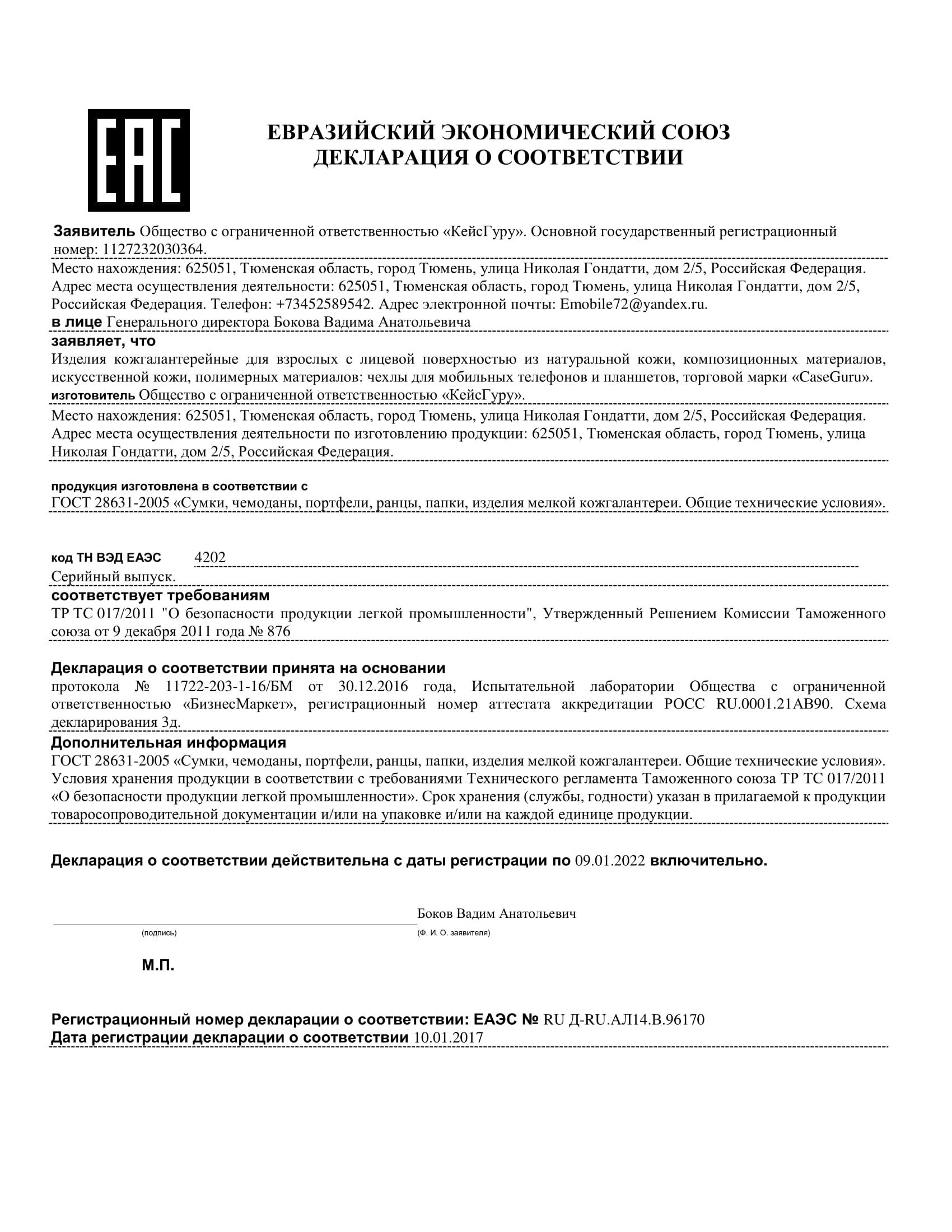 EAC

ЕВРАЗИЙСКИЙ ЭКОНОМИЧЕСКИЙ СОЮЗ
ДЕКЛАРАЦИЯ О СООТВЕТСТВИИ

Заявитель Общество с ограниченной ответственностью «КейсГуру». Основной государственный регистрационный номер: 1127232030364.

Место нахождения: 625051, Тюменская область, город Тюмень, улица Николая Гондатти, дом 2/5, Российская Федерация. Адрес места осуществления деятельности: 625051, Тюменская область, город Тюмень, улица Николая Гондатти, дом 2/5, Российская Федерация. Телефон: +73452589542. Адрес электронной почты: Emobile72@yandex.ru.

в лице Генерального директора Бокова Вадима Анатольевича

заявляет, что

Изделия кожгалантерейные для взрослых с лицевой поверхностью из натуральной кожи, композиционных материалов, искусственной кожи, полимерных материалов: чехлы для мобильных телефонов и планшетов, торговой марки «CaseGuru».

изготовитель Общество с ограниченной ответственностью «КейсГуру».

Место нахождения: 625051, Тюменская область, город Тюмень, улица Николая Гондатти, дом 2/5, Российская Федерация. Адрес места осуществления деятельности по изготовлению продукции: 625051, Тюменская область, город Тюмень, улица Николая Гондатти, дом 2/5, Российская Федерация.

продукция изготовлена в соответствии с

ГОСТ 28631-2005 «Сумки, чемоданы, портфели, ранцы, папки, изделия мелкой кожгалантереи. Общие технические условия».

код ТН ВЭД ЕАЭС 4202

Серийный выпуск.

соответствует требованиям

ТР ТС 017/2011 "О безопасности продукции легкой промышленности", Утвержденный Решением Комиссии Таможенного союза от 9 декабря 2011 года № 876

Декларация о соответствии принята на основании

протокола № 11722-203-1-16/БМ от 30.12.2016 года, Испытательной лаборатории Общества с ограниченной ответственностью «БизнесМаркет», регистрационный номер аттестата аккредитации РОСС RU.0001.21АВ90. Схема декларирования 3д.

Дополнительная информация

ГОСТ 28631-2005 «Сумки, чемоданы, портфели, ранцы, папки, изделия мелкой кожгалантереи. Общие технические условия». Условия хранения продукции в соответствии с требованиями Технического регламента Таможенного союза ТР ТС 017/2011 «О безопасности продукции легкой промышленности». Срок хранения (службы, годности) указан в прилагаемой к продукции товаросопроводительной документации и/или на упаковке и/или на каждой единице продукции.

Декларация о соответствии действительна с даты регистрации по 09.01.2022 включительно.

Боков Вадим Анатольевич

(подпись) (Ф. И. О. заявителя)

М.П.

Регистрационный номер декларации о соответствии: ЕАЭС № RU Д-RU.АЛ14.В.96170
Дата регистрации декларации о соответствии 10.01.2017